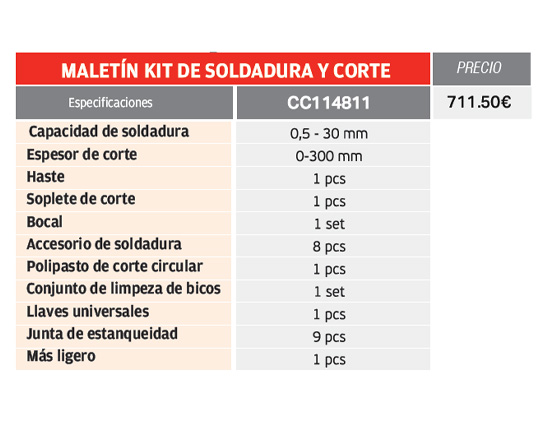 | MALETÍN KIT DE SOLDADURA Y CORTE | | PRECIO |
|---|---|---|
| Especificaciones | CC114811 | 711.50€ |
| Capacidad de soldadura | 0,5 - 30 mm | |
| Espesor de corte | 0-300 mm | |
| Haste | 1 pcs | |
| Soplete de corte | 1 pcs | |
| Bocal | 1 set | |
| Accesorio de soldadura | 8 pcs | |
| Polipasto de corte circular | 1 pcs | |
| Conjunto de limpeza de bicos | 1 set | |
| Llaves universales | 1 pcs | |
| Junta de estanqueidad | 9 pcs | |
| Más ligero | 1 pcs | |